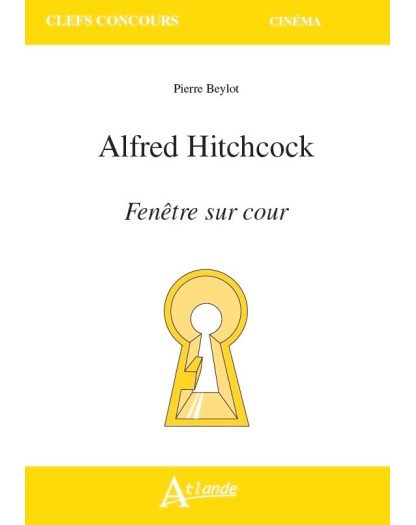 CLEFS CONCOURS

CINÉMA

Pierre Beylot

Alfred Hitchcock

Fenêtre sur cour

Atlande